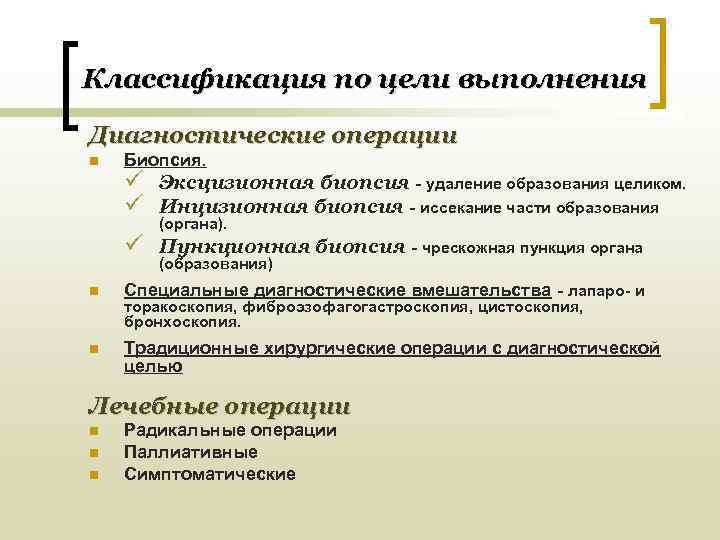 Классификация по цели выполнения

Диагностические операции

Биопсия.

Эксцизионная биопсия - удаление образования целиком.

Инцизионная биопсия - иссекание части образования (органа).

Пункционная биопсия - чрескожная пункция органа (образования)

Специальные диагностические вмешательства - лапаро- и торакоскопия, фиброэзофагогастроскопия, цистоскопия, бронхоскопия.

Традиционные хирургические операции с диагностической целью

Лечебные операции

Радикальные операции

Паллиативные

Симптоматические